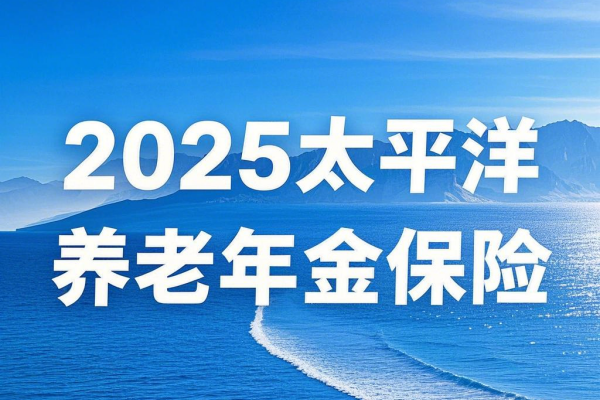 2025太平洋
养老年金保险